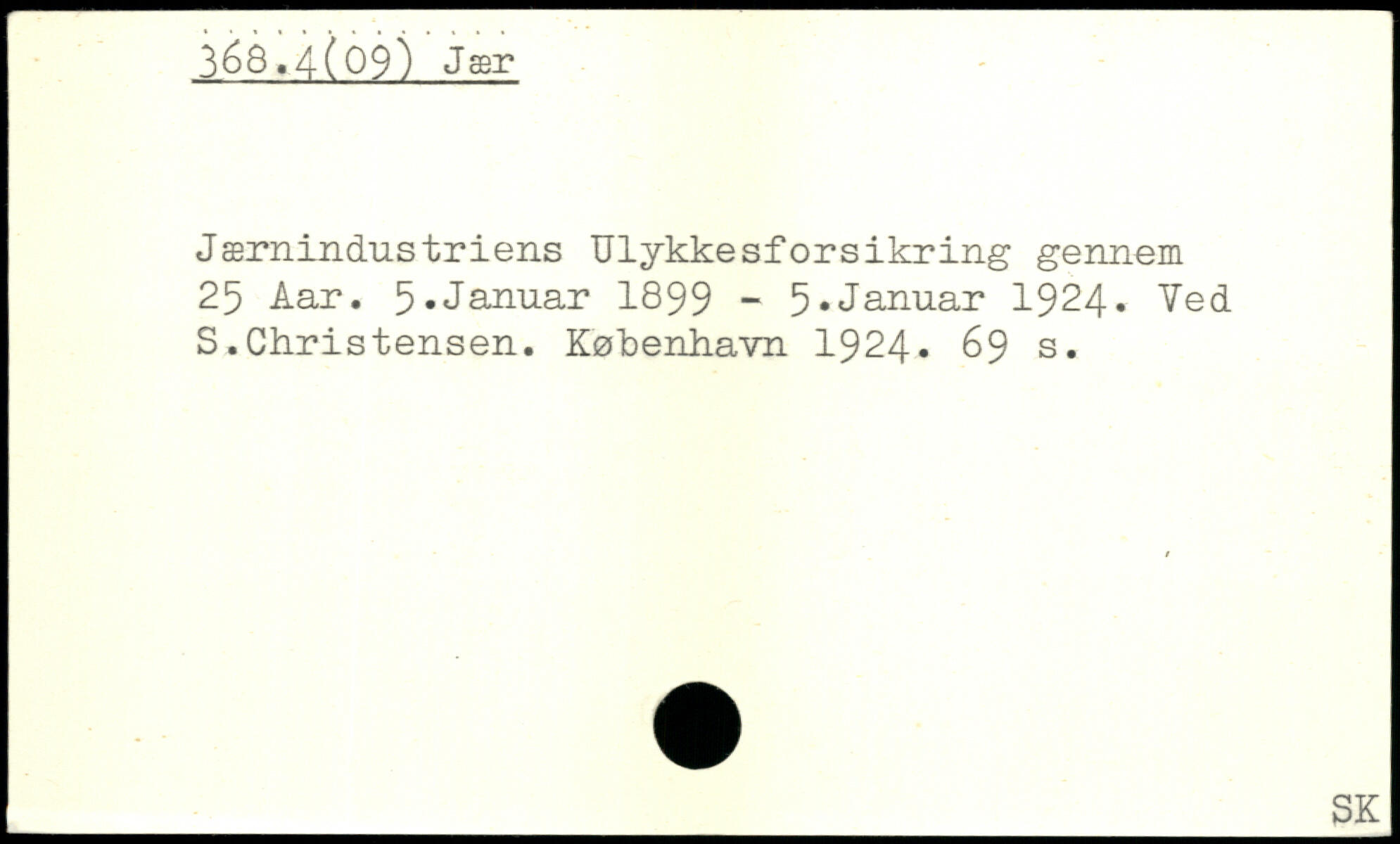 368.4(09) Jær

Jærnindustriens Ulykkesforsikring gennem 25 Aar. 5.Januar 1899 - 5.Januar 1924. Ved S.Christensen. København 1924. 69 s.

SK